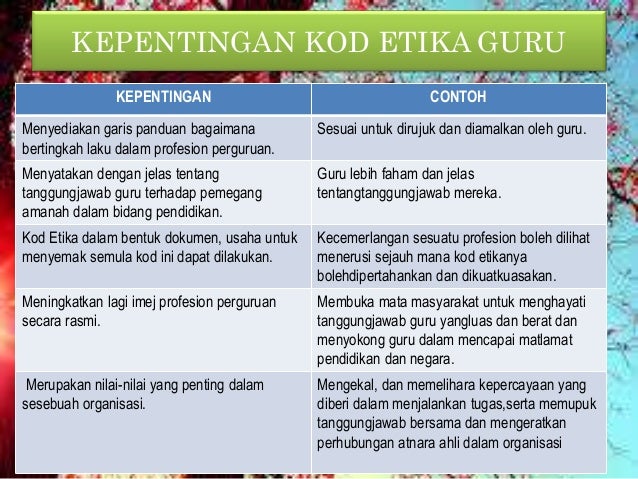 KEPENTINGAN KOD ETIKA GURU

| KEPENTINGAN | CONTOH |
|---|---|
| Menyediakan garis panduan bagaimana bertingkah laku dalam profesion perguruan. | Sesuai untuk dirujuk dan diamalkan oleh guru. |
| Menyatakan dengan jelas tentang tanggungjawab guru terhadap pemegang amanah dalam bidang pendidikan. | Guru lebih faham dan jelas tentangtanggungjawab mereka. |
| Kod Etika dalam bentuk dokumen, usaha untuk menyemak semula kod ini dapat dilakukan. | Kecemerlangan sesuatu profesion boleh dilihat menerusi sejauh mana kod etikanya bolehdipertahankan dan dikuatkuasakan. |
| Meningkatkan lagi imej profesion perguruan secara rasmi. | Membuka mata masyarakat untuk menghayati tanggungjawab guru yangluas dan berat dan menyokong guru dalam mencapai matlamat pendidikan dan negara. |
| Merupakan nilai-nilai yang penting dalam sesebuah organisasi. | Mengekal, dan memelihara kepercayaan yang diberi dalam menjalankan tugas,serta memupuk tanggungjawab bersama dan mengeratkan perhubungan atnara ahli dalam organisasi |